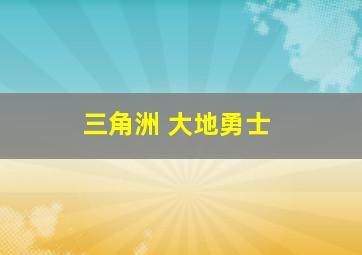 三角洲 大地勇士